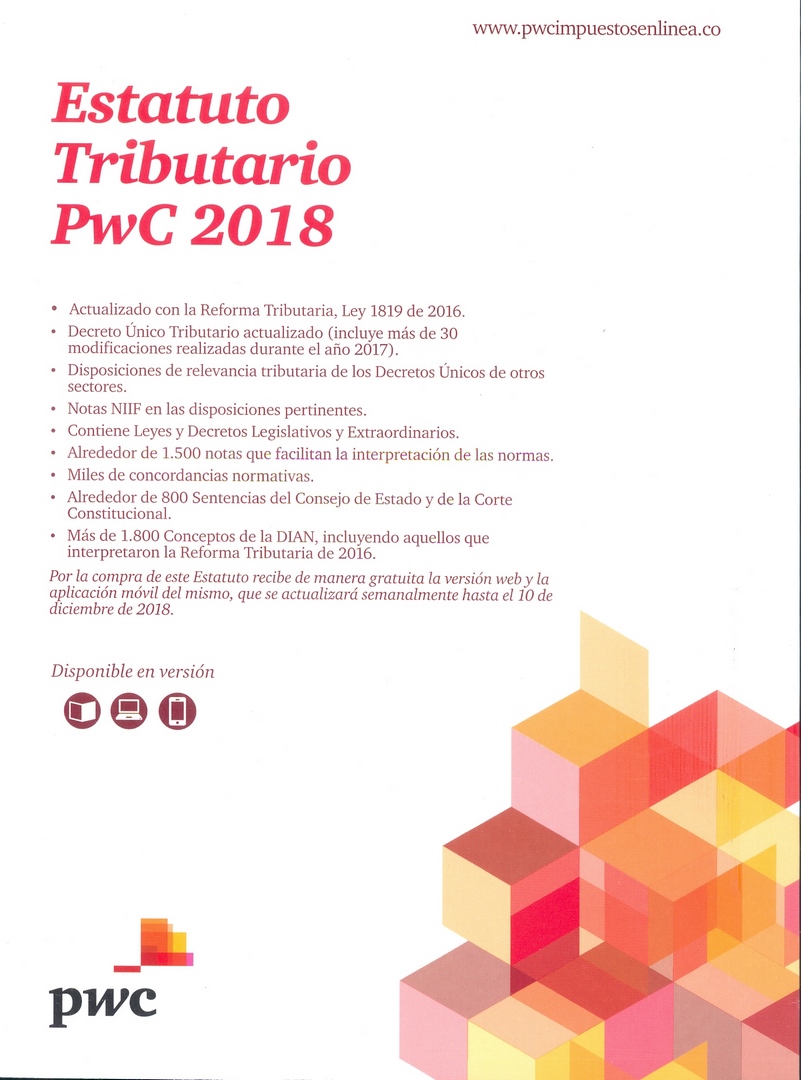 www.pwcimpuestosenlinea.co

Estatuto Tributario PwC 2018

• Actualizado con la Reforma Tributaria, Ley 1819 de 2016.
• Decreto Único Tributario actualizado (incluye más de 30 modificaciones realizadas durante el año 2017).
• Disposiciones de relevancia tributaria de los Decretos Únicos de otros sectores.
• Notas NIIF en las disposiciones pertinentes.
• Contiene Leyes y Decretos Legislativos y Extraordinarios.
• Alrededor de 1.500 notas que facilitan la interpretación de las normas.
• Miles de concordancias normativas.
• Alrededor de 800 Sentencias del Consejo de Estado y de la Corte Constitucional.
• Más de 1.800 Conceptos de la DIAN, incluyendo aquellos que interpretaron la Reforma Tributaria de 2016.

Por la compra de este Estatuto recibe de manera gratuita la versión web y la aplicación móvil del mismo, que se actualizará semanalmente hasta el 10 de diciembre de 2018.

Disponible en versión

pwc